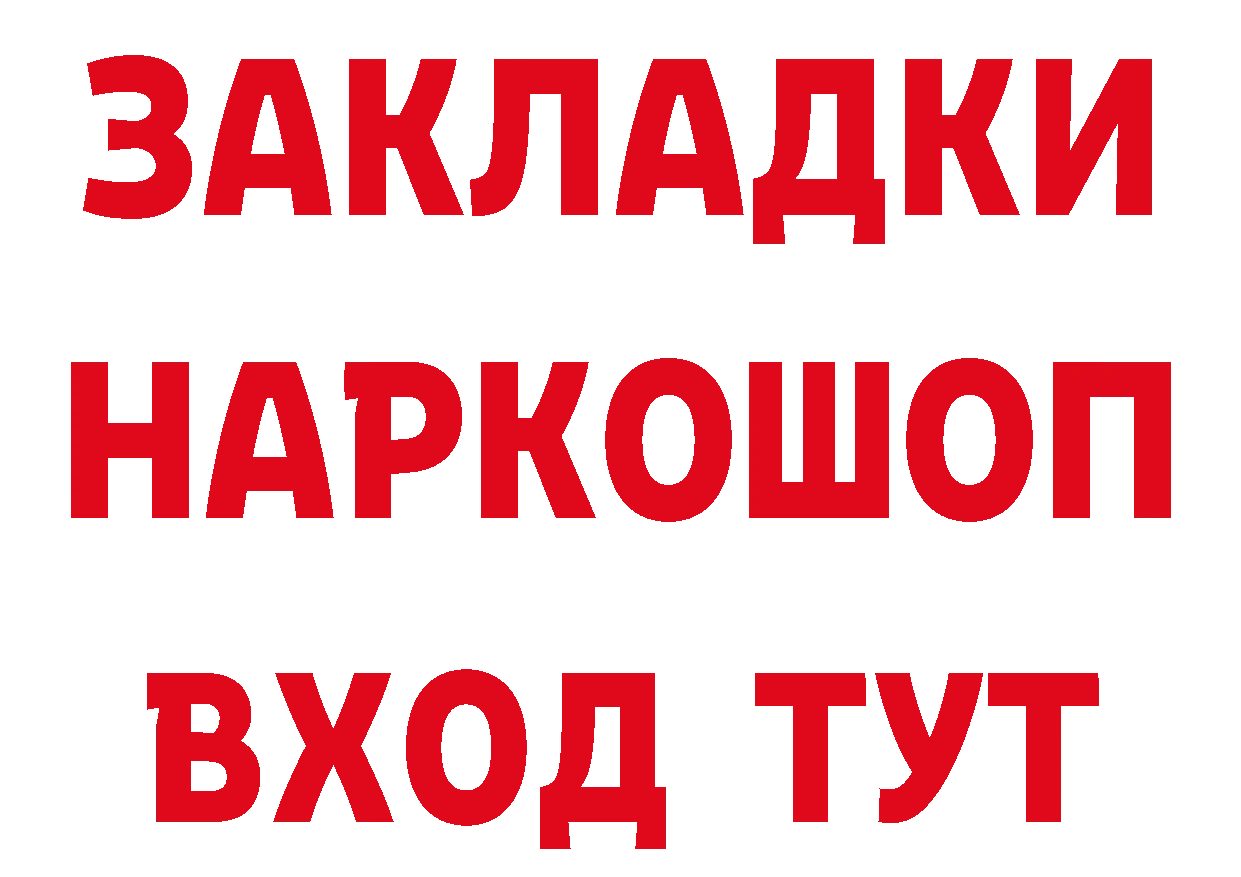 ЗАКЛАДКИ НАРКОШОП ВХОД ТУТ